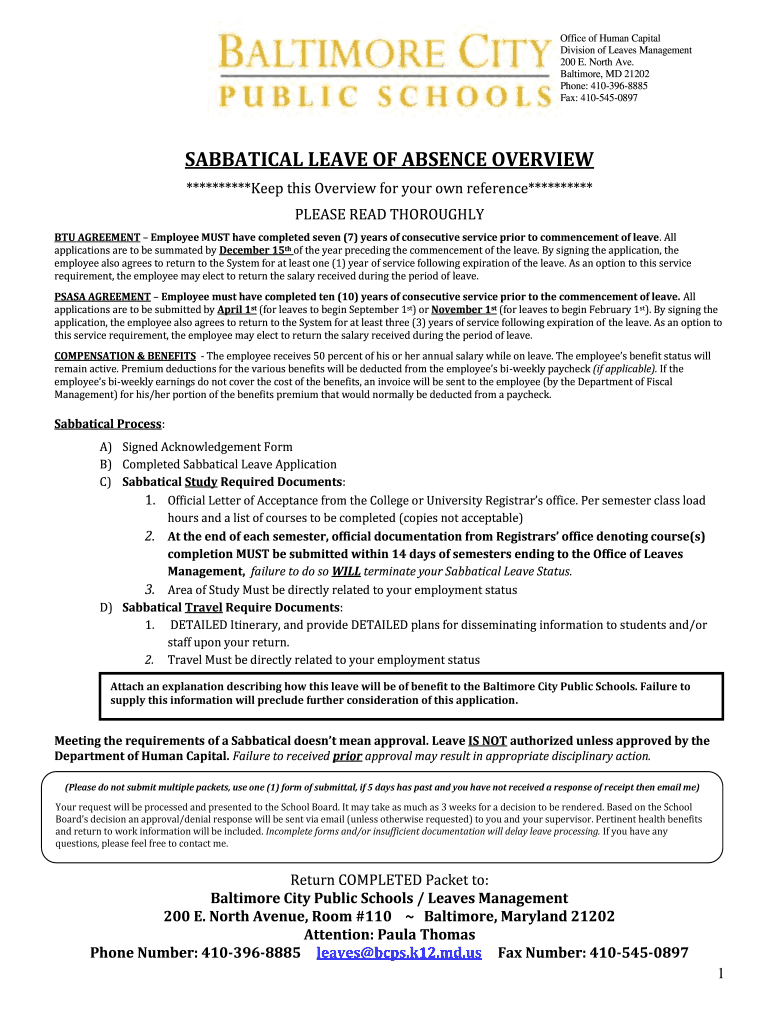 BALTIMORE CITY
PUBLIC SCHOOLS

Office of Human Capital
Division of Leaves Management
200 E. North Ave.
Baltimore, MD 21202
Phone: 410-396-8885
Fax: 410-545-0897

SABBATICAL LEAVE OF ABSENCE OVERVIEW

**********Keep this Overview for your own reference**********

PLEASE READ THOROUGHLY

BTU AGREEMENT – Employee MUST have completed seven (7) years of consecutive service prior to commencement of leave. All applications are to be summated by December 15th of the year preceding the commencement of the leave. By signing the application, the employee also agrees to return to the System for at least one (1) year of service following expiration of the leave. As an option to this service requirement, the employee may elect to return the salary received during the period of leave.

PSASA AGREEMENT – Employee must have completed ten (10) years of consecutive service prior to the commencement of leave. All applications are to be submitted by April 1st (for leaves to begin September 1st) or November 1st (for leaves to begin February 1st). By signing the application, the employee also agrees to return to the System for at least three (3) years of service following expiration of the leave. As an option to this service requirement, the employee may elect to return the salary received during the period of leave.

COMPENSATION & BENEFITS - The employee receives 50 percent of his or her annual salary while on leave. The employee's benefit status will remain active. Premium deductions for the various benefits will be deducted from the employee's bi-weekly paycheck (if applicable). If the employee's bi-weekly earnings do not cover the cost of the benefits, an invoice will be sent to the employee (by the Department of Fiscal Management) for his/her portion of the benefits premium that would normally be deducted from a paycheck.

Sabbatical Process:

A) Signed Acknowledgement Form
B) Completed Sabbatical Leave Application
C) Sabbatical Study Required Documents:
1. Official Letter of Acceptance from the College or University Registrar's office. Per semester class load hours and a list of courses to be completed (copies not acceptable)
2. At the end of each semester, official documentation from Registrars' office denoting course(s) completion MUST be submitted within 14 days of semesters ending to the Office of Leaves Management, failure to do so WILL terminate your Sabbatical Leave Status.
3. Area of Study Must be directly related to your employment status
D) Sabbatical Travel Require Documents:
1. DETAILED Itinerary, and provide DETAILED plans for disseminating information to students and/or staff upon your return.
2. Travel Must be directly related to your employment status

Attach an explanation describing how this leave will be of benefit to the Baltimore City Public Schools. Failure to supply this information will preclude further consideration of this application.

Meeting the requirements of a Sabbatical doesn't mean approval. Leave IS NOT authorized unless approved by the Department of Human Capital. Failure to received prior approval may result in appropriate disciplinary action.

(Please do not submit multiple packets, use one (1) form of submittal, if 5 days has past and you have not received a response of receipt then email me)

Your request will be processed and presented to the School Board. It may take as much as 3 weeks for a decision to be rendered. Based on the School Board's decision an approval/denial response will be sent via email (unless otherwise requested) to you and your supervisor. Pertinent health benefits and return to work information will be included. Incomplete forms and/or insufficient documentation will delay leave processing. If you have any questions, please feel free to contact me.

Return COMPLETED Packet to:
Baltimore City Public Schools / Leaves Management
200 E. North Avenue, Room #110 ~ Baltimore, Maryland 21202
Attention: Paula Thomas
Phone Number: 410-396-8885 leaves@bcps.k12.md.us Fax Number: 410-545-0897

1